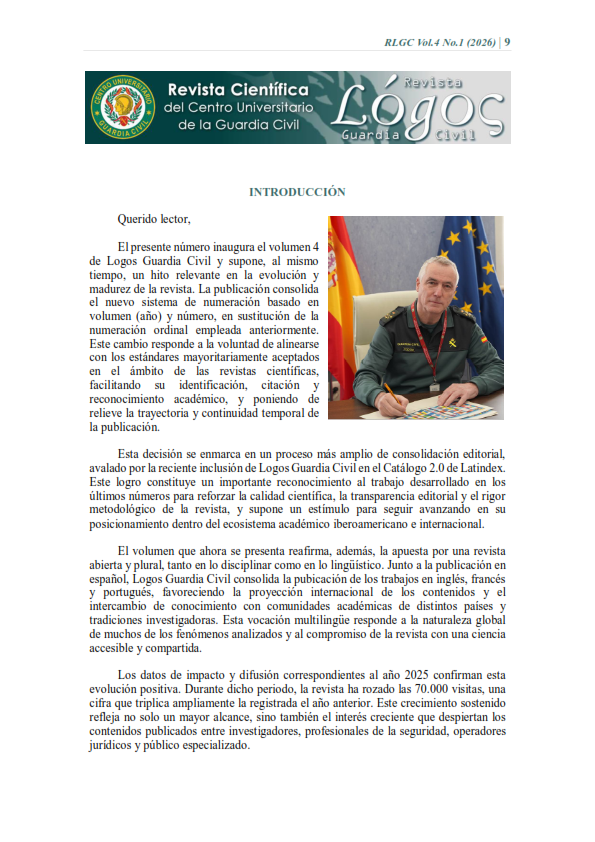 RLGC Vol.4 No.1 (2026) | 9

CENTRO UNIVERSITARIO GUARDIA CIVIL

Revista Científica del Centro Universitario de la Guardia Civil

Revista Lógos Guardia Civil

INTRODUCCIÓN

Querido lector,

El presente número inaugura el volumen 4 de Logos Guardia Civil y supone, al mismo tiempo, un hito relevante en la evolución y madurez de la revista. La publicación consolida el nuevo sistema de numeración basado en volumen (año) y número, en sustitución de la numeración ordinal empleada anteriormente. Este cambio responde a la voluntad de alinearse con los estándares mayoritariamente aceptados en el ámbito de las revistas científicas, facilitando su identificación, citación y reconocimiento académico, y poniendo de relieve la trayectoria y continuidad temporal de la publicación.

Esta decisión se enmarca en un proceso más amplio de consolidación editorial, avalado por la reciente inclusión de Logos Guardia Civil en el Catálogo 2.0 de Latindex. Este logro constituye un importante reconocimiento al trabajo desarrollado en los últimos números para reforzar la calidad científica, la transparencia editorial y el rigor metodológico de la revista, y supone un estímulo para seguir avanzando en su posicionamiento dentro del ecosistema académico iberoamericano e internacional.

El volumen que ahora se presenta reafirma, además, la apuesta por una revista abierta y plural, tanto en lo disciplinar como en lo lingüístico. Junto a la publicación en español, Logos Guardia Civil consolida la pubicación de los trabajos en inglés, francés y portugués, favoreciendo la proyección internacional de los contenidos y el intercambio de conocimiento con comunidades académicas de distintos países y tradiciones investigadoras. Esta vocación multilingüe responde a la naturaleza global de muchos de los fenómenos analizados y al compromiso de la revista con una ciencia accesible y compartida.

Los datos de impacto y difusión correspondientes al año 2025 confirman esta evolución positiva. Durante dicho periodo, la revista ha rozado las 70.000 visitas, una cifra que triplica ampliamente la registrada el año anterior. Este crecimiento sostenido refleja no solo un mayor alcance, sino también el interés creciente que despiertan los contenidos publicados entre investigadores, profesionales de la seguridad, operadores jurídicos y público especializado.